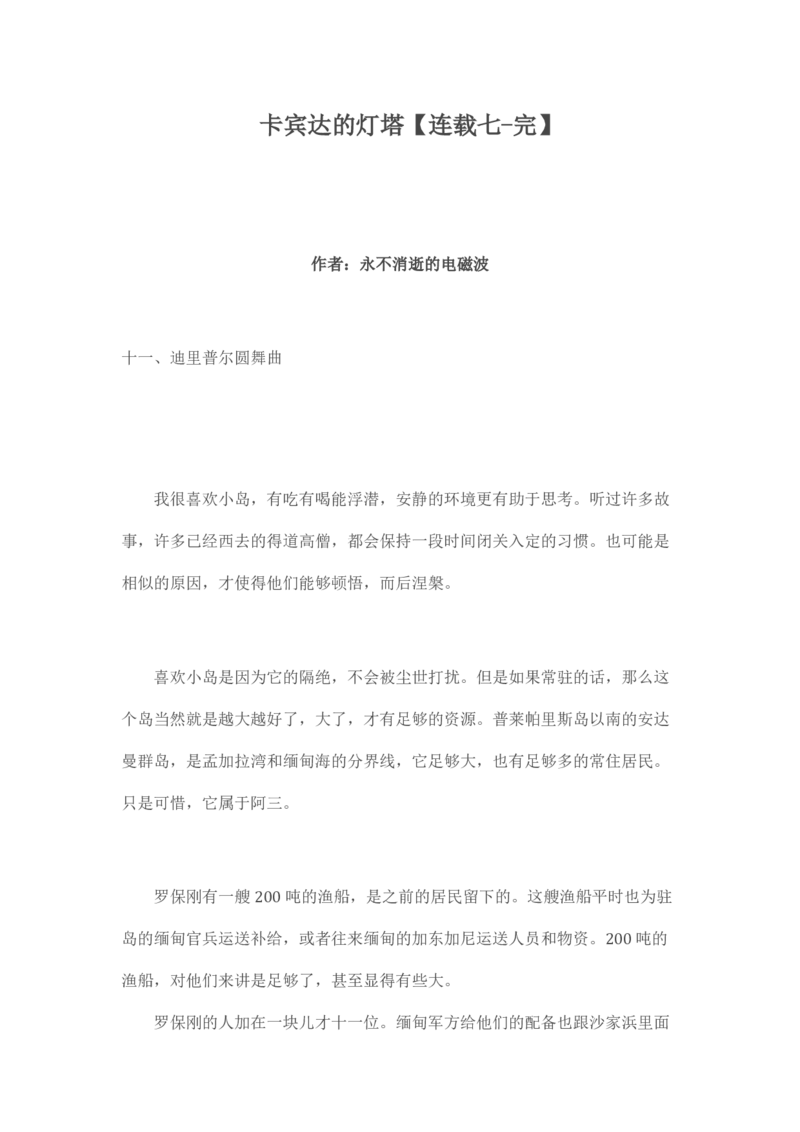 卡宾达的灯塔【连载七-完】

作者：永不消逝的电磁波

十一、迪里普尔圆舞曲

我很喜欢小岛，有吃有喝能浮潜，安静的环境更有助于思考。听过许多故事，许多已经西去的得道高僧，都会保持一段时间闭关入定的习惯。也可能是相似的原因，才使得他们能够顿悟，而后涅槃。

喜欢小岛是因为它的隔绝，不会被尘世打扰。但是如果常驻的话，那么这个岛当然就是越大越好了，大了，才有足够的资源。普莱帕里斯岛以南的安达曼群岛，是孟加拉湾和缅甸海的分界线，它足够大，也有足够多的常住居民。只是可惜，它属于阿三。

罗保刚有一艘200吨的渔船，是之前的居民留下的。这艘渔船平时也为驻岛的缅甸官兵运送补给，或者往来缅甸的加东加尼运送人员和物资。200吨的渔船，对他们来讲是足够了，甚至显得有些大。

罗保刚的人加在一块儿才十一位。缅甸军方给他们的配备也跟沙家浜里面